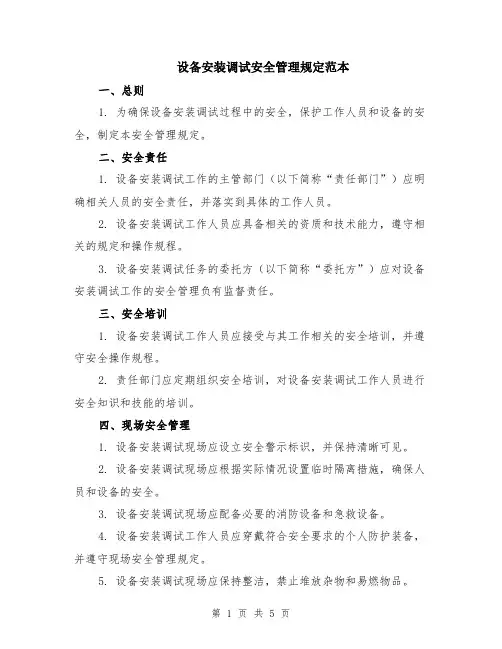 设备安装调试安全管理规定范本

一、总则

1. 为确保设备安装调试过程中的安全，保护工作人员和设备的安全，制定本安全管理规定。

二、安全责任

1. 设备安装调试工作的主管部门（以下简称“责任部门”）应明确相关人员的安全责任，并落实到具体的工作人员。

2. 设备安装调试工作人员应具备相关的资质和技术能力，遵守相关的规定和操作规程。

3. 设备安装调试任务的委托方（以下简称“委托方”）应对设备安装调试工作的安全管理负有监督责任。

三、安全培训

1. 设备安装调试工作人员应接受与其工作相关的安全培训，并遵守安全操作规程。

2. 责任部门应定期组织安全培训，对设备安装调试工作人员进行安全知识和技能的培训。

四、现场安全管理

1. 设备安装调试现场应设立安全警示标识，并保持清晰可见。

2. 设备安装调试现场应根据实际情况设置临时隔离措施，确保人员和设备的安全。

3. 设备安装调试现场应配备必要的消防设备和急救设备。

4. 设备安装调试工作人员应穿戴符合安全要求的个人防护装备，并遵守现场安全管理规定。

5. 设备安装调试现场应保持整洁，禁止堆放杂物和易燃物品。

第 1 页 共 5 页